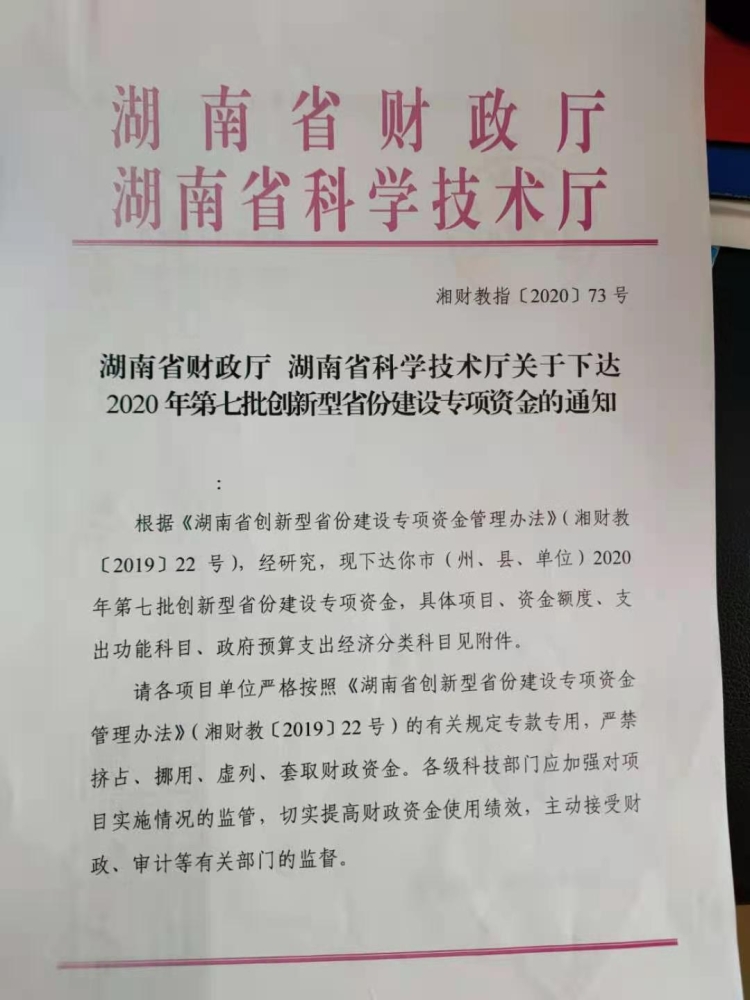 湖南省财政厅
湖南省科学技术厅

湘财教指〔2020〕73号

湖南省财政厅 湖南省科学技术厅关于下达2020年第七批创新型省份建设专项资金的通知

：

根据《湖南省创新型省份建设专项资金管理办法》（湘财教〔2019〕22号），经研究，现下达你市（州、县、单位）2020年第七批创新型省份建设专项资金，具体项目、资金额度、支出功能科目、政府预算支出经济分类科目见附件。

请各项目单位严格按照《湖南省创新型省份建设专项资金管理办法》（湘财教〔2019〕22号）的有关规定专款专用，严禁挤占、挪用、虚列、套取财政资金。各级科技部门应加强对项目实施情况的监管，切实提高财政资金使用绩效，主动接受财政、审计等有关部门的监督。